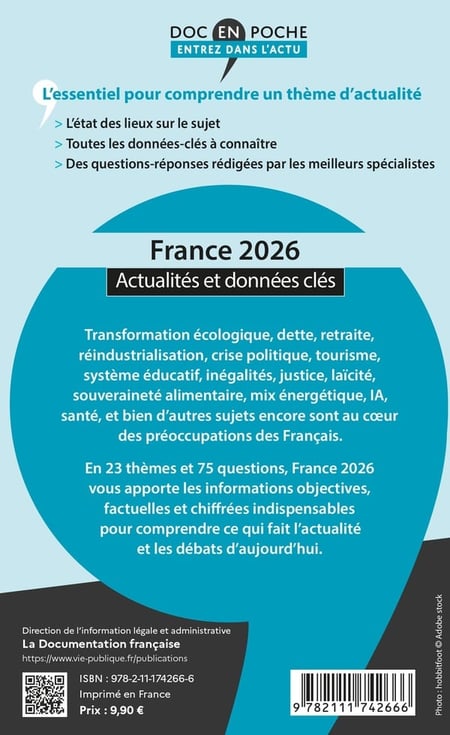 DOC EN POCHE
ENTREZ DANS L'ACTU

L'essentiel pour comprendre un thème d'actualité
> L'état des lieux sur le sujet
> Toutes les données-clés à connaître
> Des questions-réponses rédigées par les meilleurs spécialistes

France 2026
Actualités et données clés

Transformation écologique, dette, retraite, réindustrialisation, crise politique, tourisme, système éducatif, inégalités, justice, laïcité, souveraineté alimentaire, mix énergétique, IA, santé, et bien d'autres sujets encore sont au cœur des préoccupations des Français.

En 23 thèmes et 75 questions, France 2026 vous apporte les informations objectives, factuelles et chiffrées indispensables pour comprendre ce qui fait l'actualité et les débats d'aujourd'hui.

Direction de l'information légale et administrative
La Documentation française
https://www.vie-publique.fr/publications

ISBN : 978-2-11-174266-6
Imprimé en France
Prix : 9,90 €

9 782111 742666

Photo : hobbitfoot © Adobe stock